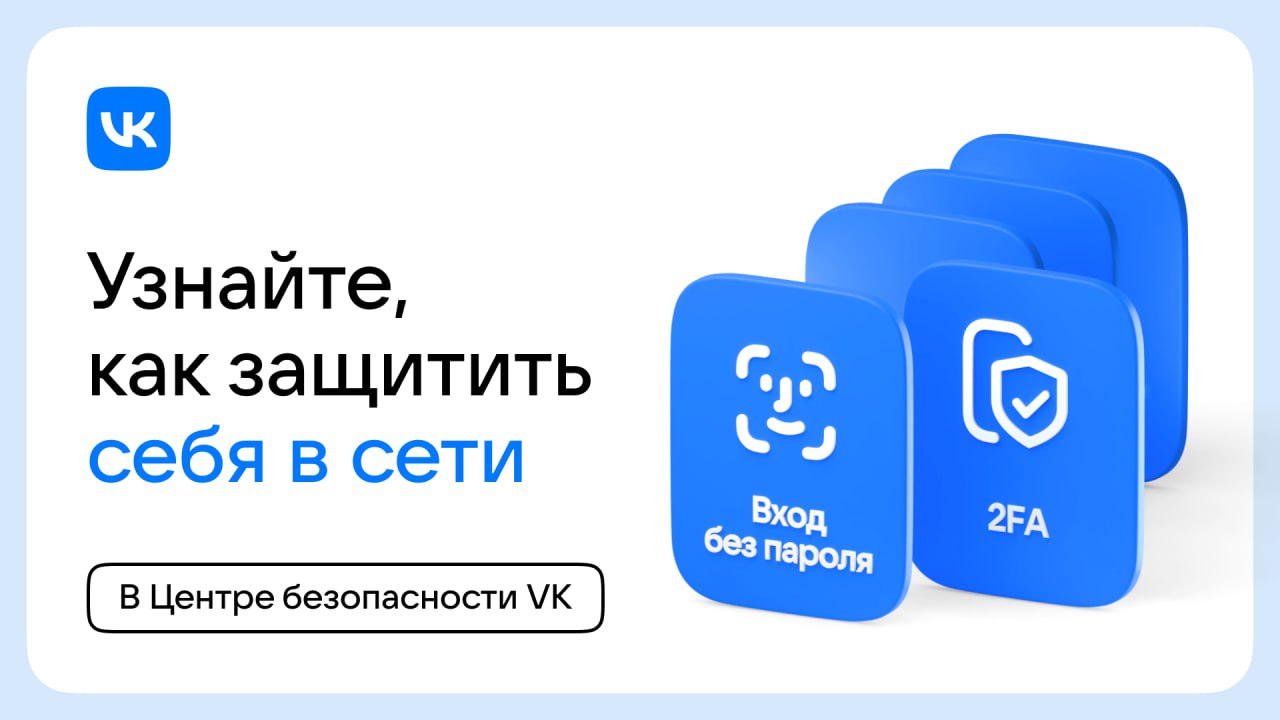 VK

Узнайте, как защитить себя в сети

В Центре безопасности VK

Вход без пароля

2FA